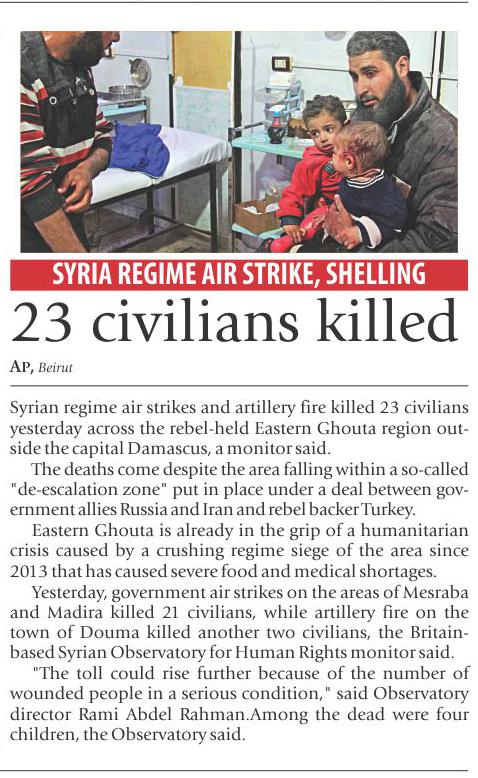 SYRIA REGIME AIR STRIKE, SHELLING

23 civilians killed

AP, Beirut

Syrian regime air strikes and artillery fire killed 23 civilians yesterday across the rebel-held Eastern Ghouta region outside the capital Damascus, a monitor said.

The deaths come despite the area falling within a so-called "de-escalation zone" put in place under a deal between government allies Russia and Iran and rebel backer Turkey.

Eastern Ghouta is already in the grip of a humanitarian crisis caused by a crushing regime siege of the area since 2013 that has caused severe food and medical shortages.

Yesterday, government air strikes on the areas of Mesraba and Madira killed 21 civilians, while artillery fire on the town of Douma killed another two civilians, the Britain-based Syrian Observatory for Human Rights monitor said.

"The toll could rise further because of the number of wounded people in a serious condition," said Observatory director Rami Abdel Rahman.Among the dead were four children, the Observatory said.